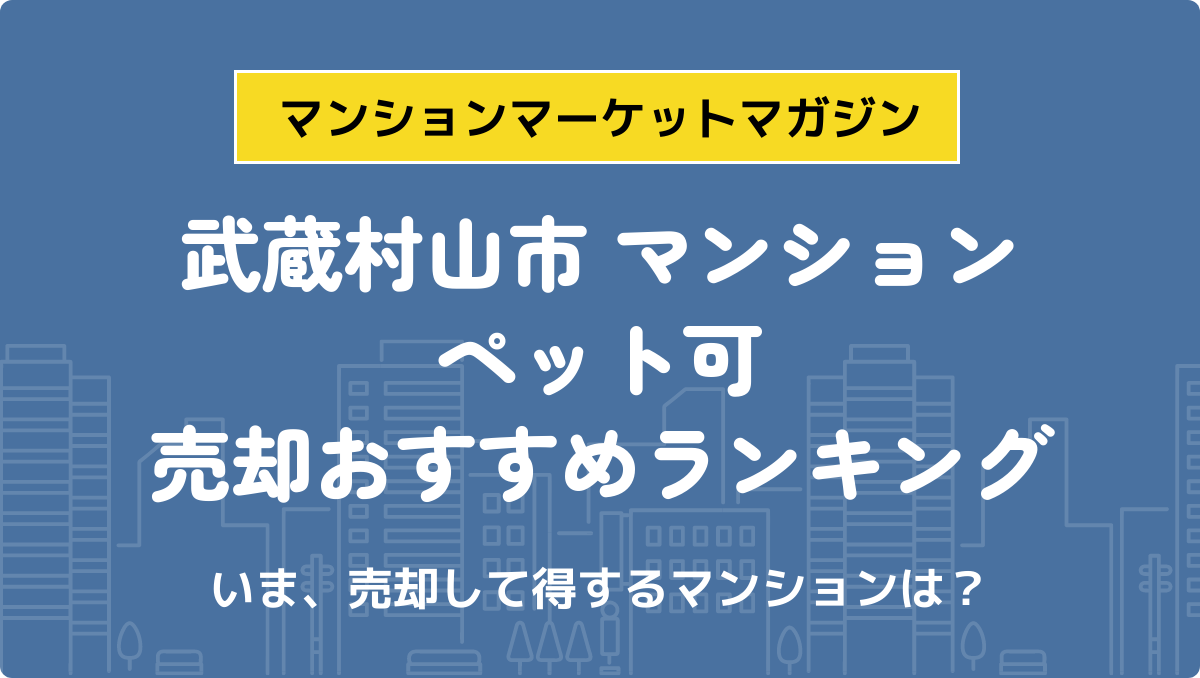 マンションマーケットマガジン

武蔵村山市 マンション
ペット可
売却おすすめランキング

いま、売却して得するマンションは？